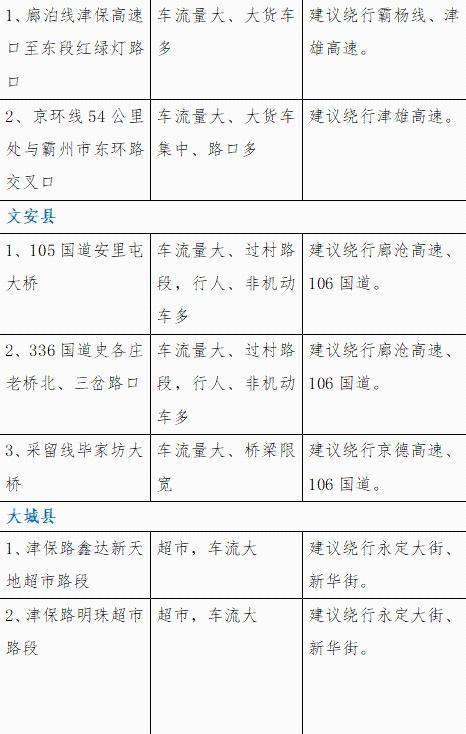 | 1、廊泊线津保高速口至东段红绿灯路口 | 车流量大、大货车多 | 建议绕行霸杨线、津雄高速。 |
|---|---|---|
| 2、京环线54公里处与霸州市东环路交叉口 | 车流量大、大货车集中、路口多 | 建议绕行津雄高速。 |
| 文安县 | | |
| 1、105国道安里屯大桥 | 车流量大、过村路段，行人、非机动车多 | 建议绕行廊沧高速、106国道。 |
| 2、336国道史各庄老桥北、三岔路口 | 车流量大、过村路段，行人、非机动车多 | 建议绕行廊沧高速、106国道。 |
| 3、采留线毕家坊大桥 | 车流量大、桥梁限宽 | 建议绕行京德高速、106国道。 |
| 大城县 | | |
| 1、津保路鑫达新天地超市路段 | 超市，车流大 | 建议绕行永定大街、新华街。 |
| 2、津保路明珠超市路段 | 超市，车流大 | 建议绕行永定大街、新华街。 |